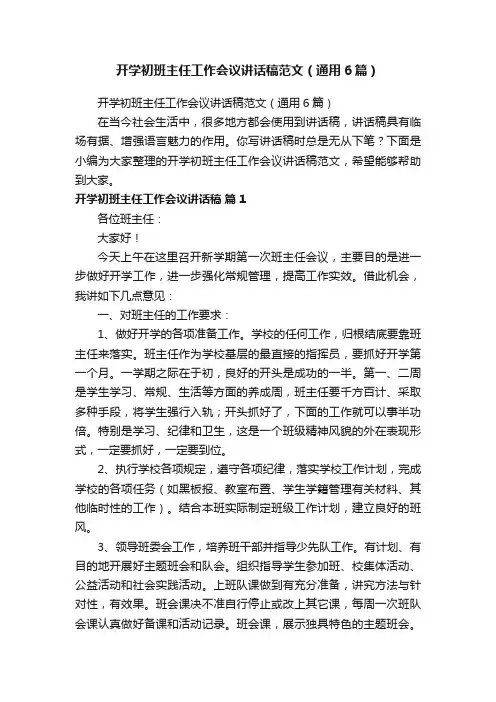 开学初班主任工作会议讲话稿范文（通用6篇）

开学初班主任工作会议讲话稿范文（通用6篇）

在当今社会生活中，很多地方都会使用到讲话稿，讲话稿具有临场有据、增强语言魅力的作用。你写讲话稿时总是无从下笔？下面是小编为大家整理的开学初班主任工作会议讲话稿范文，希望能够帮助到大家。

开学初班主任工作会议讲话稿 篇1

各位班主任：

大家好！

今天上午在这里召开新学期第一次班主任会议，主要目的是进一步做好开学工作，进一步强化常规管理，提高工作实效。借此机会，我讲如下几点意见：

一、对班主任的工作要求：

1、做好开学的各项准备工作。学校的任何工作，归根结底要靠班主任来落实。班主任作为学校基层的最直接的指挥员，要抓好开学第一个月。一学期之际在于初，良好的开头是成功的一半。第一、二周是学生学习、常规、生活等方面的养成周，班主任要千方百计、采取多种手段，将学生强行入轨；开头抓好了，下面的工作就可以事半功倍。特别是学习、纪律和卫生，这是一个班级精神风貌的外在表现形式，一定要抓好，一定要到位。

2、执行学校各项规定，遵守各项纪律，落实学校工作计划，完成学校的各项任务（如黑板报、教室布置、学生学籍管理有关材料、其他临时性的工作）。结合本班实际制定班级工作计划，建立良好的班风。

3、领导班委会工作，培养班干部并指导少先队工作。有计划、有目的地开展好主题班会和队会。组织指导学生参加班、校集体活动、公益活动和社会实践活动。上班队课做到有充分准备，讲究方法与针对性，有效果。班会课决不准自行停止或改上其它课，每周一次班队会课认真做好备课和活动记录。班会课，展示独具特色的主题班会。